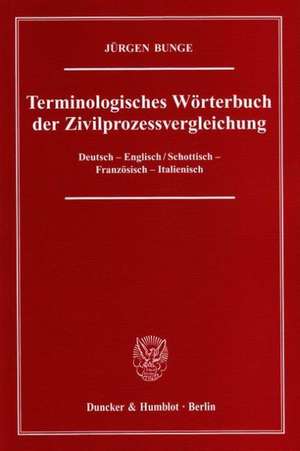 JÜRGEN BUNGE

Terminologisches Wörterbuch der Zivilprozessvergleichung

Deutsch – Englisch / Schottisch – Französisch – Italienisch

Duncker & Humblot · Berlin